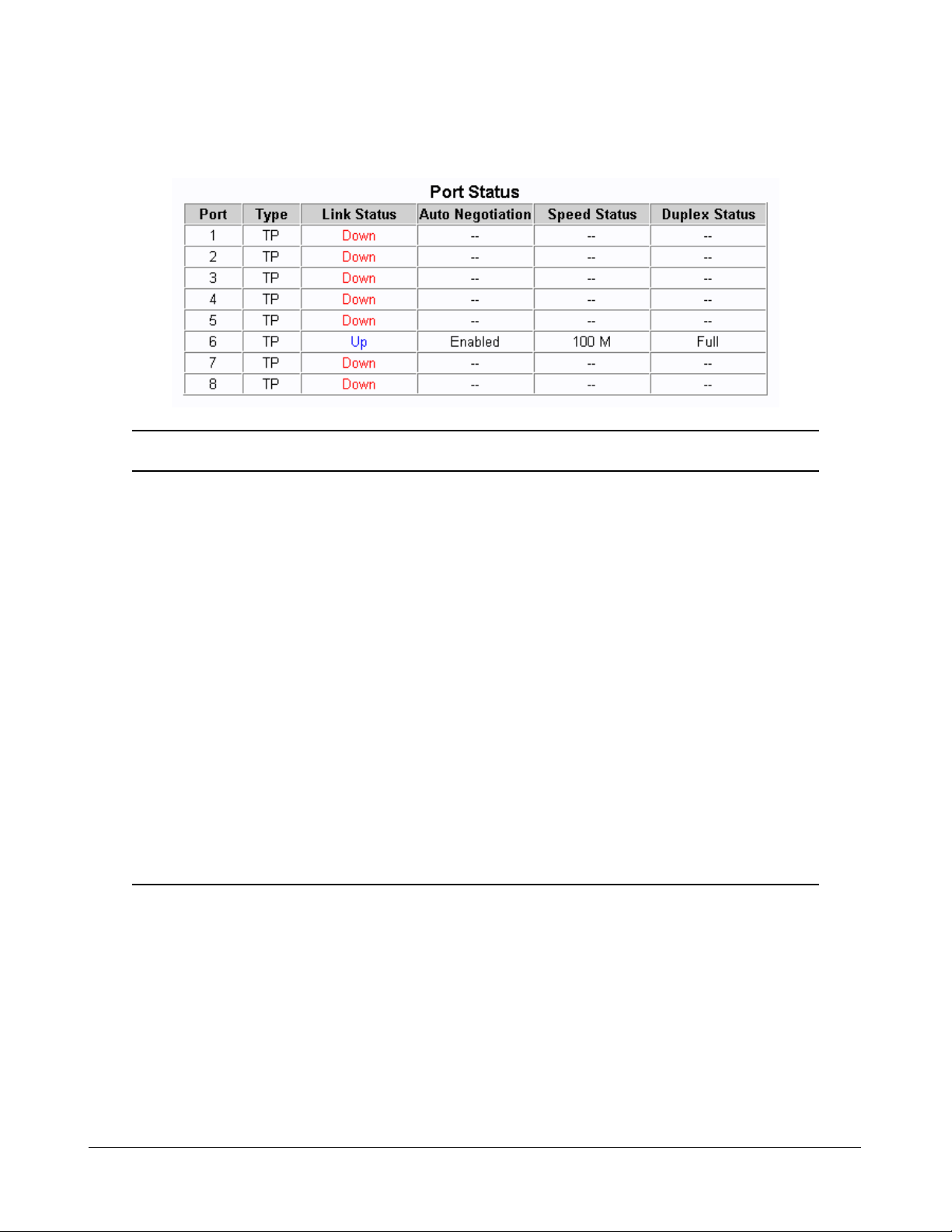 Port Status

| Port | Type | Link Status | Auto Negotiation | Speed Status | Duplex Status |
|---|---|---|---|---|---|
| 1 | TP | Down | -- | -- | -- |
| 2 | TP | Down | -- | -- | -- |
| 3 | TP | Down | -- | -- | -- |
| 4 | TP | Down | -- | -- | -- |
| 5 | TP | Down | -- | -- | -- |
| 6 | TP | Up | Enabled | 100 M | Full |
| 7 | TP | Down | -- | -- | -- |
| 8 | TP | Down | -- | -- | -- |